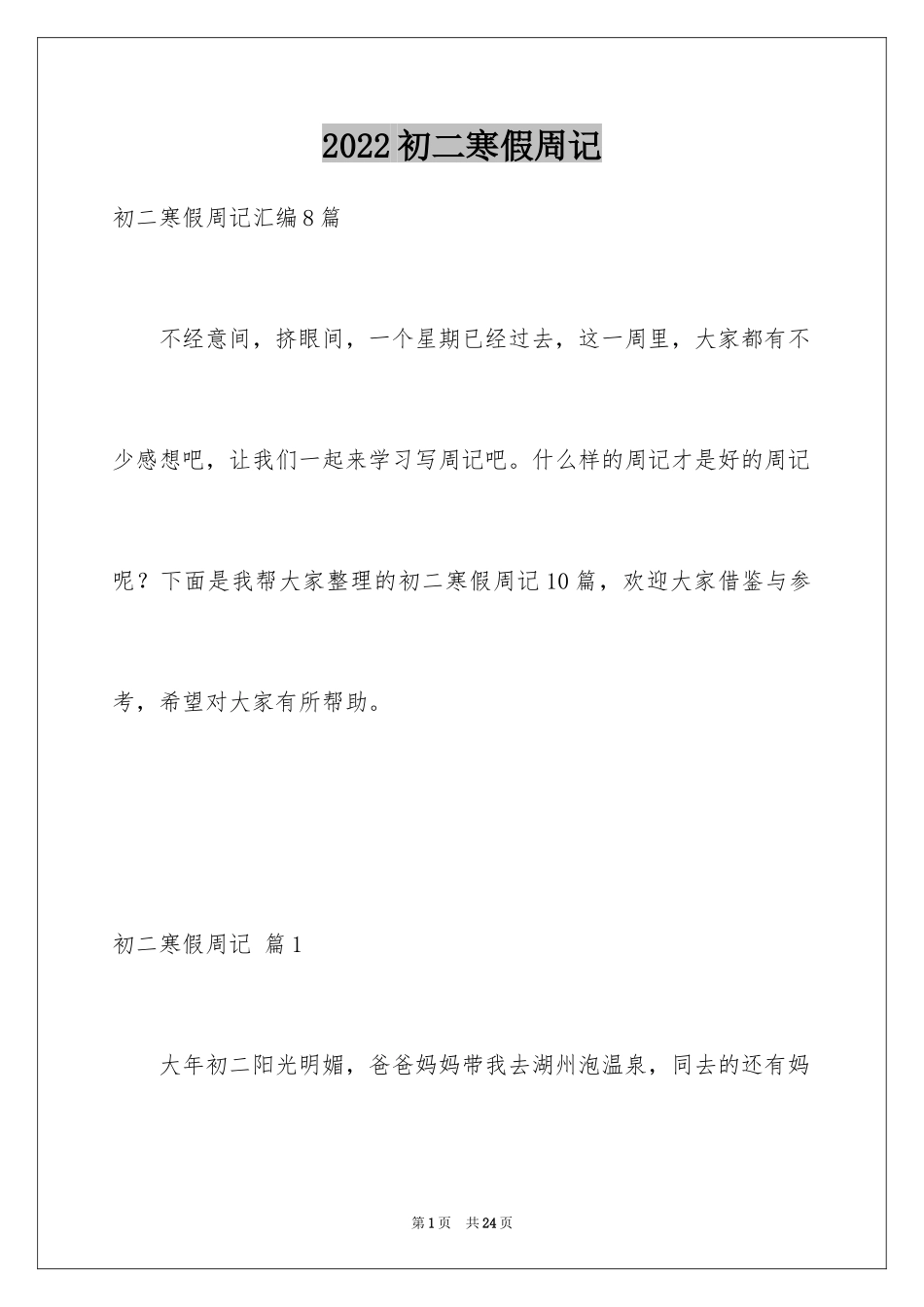 2022初二寒假周记

初二寒假周记汇编8篇

不经意间，挤眼间，一个星期已经过去，这一周里，大家都有不少感想吧，让我们一起来学习写周记吧。什么样的周记才是好的周记呢？下面是我帮大家整理的初二寒假周记10篇，欢迎大家借鉴与参考，希望对大家有所帮助。

初二寒假周记 篇1

大年初二阳光明媚，爸爸妈妈带我去湖州泡温泉，同去的还有妈

第1页 共24页